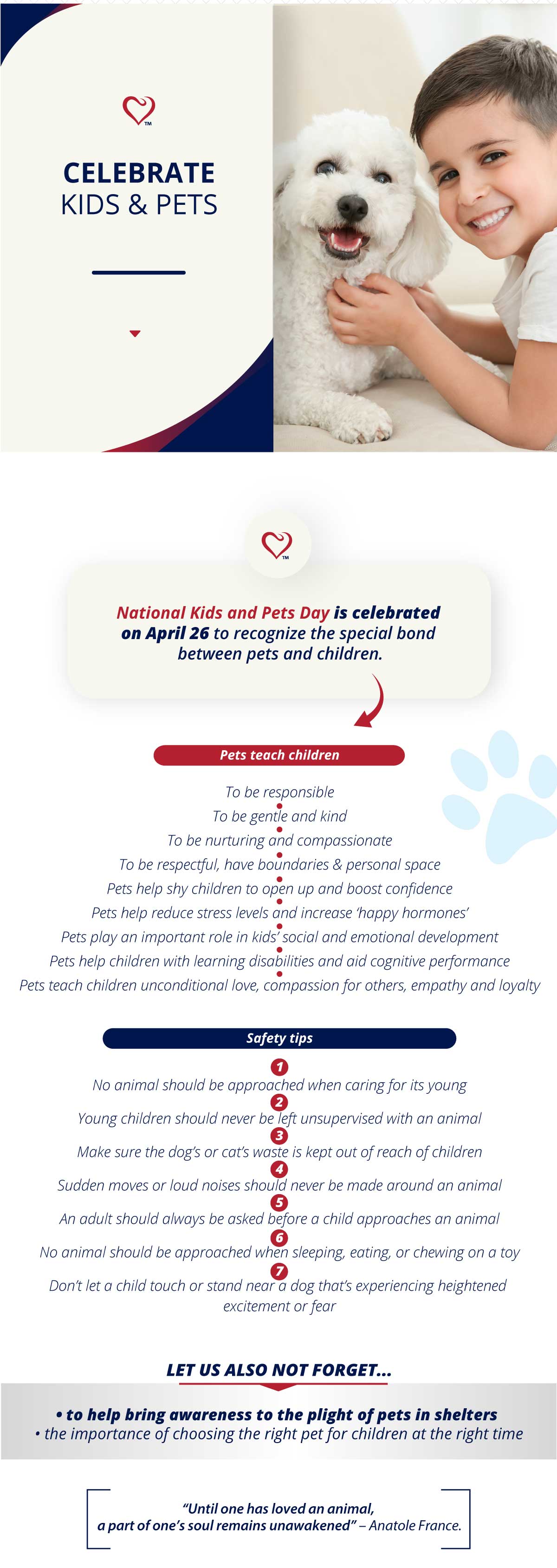 TM

CELEBRATE
KIDS & PETS

TM

National Kids and Pets Day is celebrated on April 26 to recognize the special bond between pets and children.

Pets teach children

To be responsible
To be gentle and kind
To be nurturing and compassionate
To be respectful, have boundaries & personal space
Pets help shy children to open up and boost confidence
Pets help reduce stress levels and increase 'happy hormones'
Pets play an important role in kids' social and emotional development
Pets help children with learning disabilities and aid cognitive performance
Pets teach children unconditional love, compassion for others, empathy and loyalty

Safety tips

1
No animal should be approached when caring for its young
2
Young children should never be left unsupervised with an animal
3
Make sure the dog's or cat's waste is kept out of reach of children
4
Sudden moves or loud noises should never be made around an animal
5
An adult should always be asked before a child approaches an animal
6
No animal should be approached when sleeping, eating, or chewing on a toy
7
Don't let a child touch or stand near a dog that's experiencing heightened excitement or fear

LET US ALSO NOT FORGET...

• to help bring awareness to the plight of pets in shelters
• the importance of choosing the right pet for children at the right time

"Until one has loved an animal, a part of one's soul remains unawakened" – Anatole France.